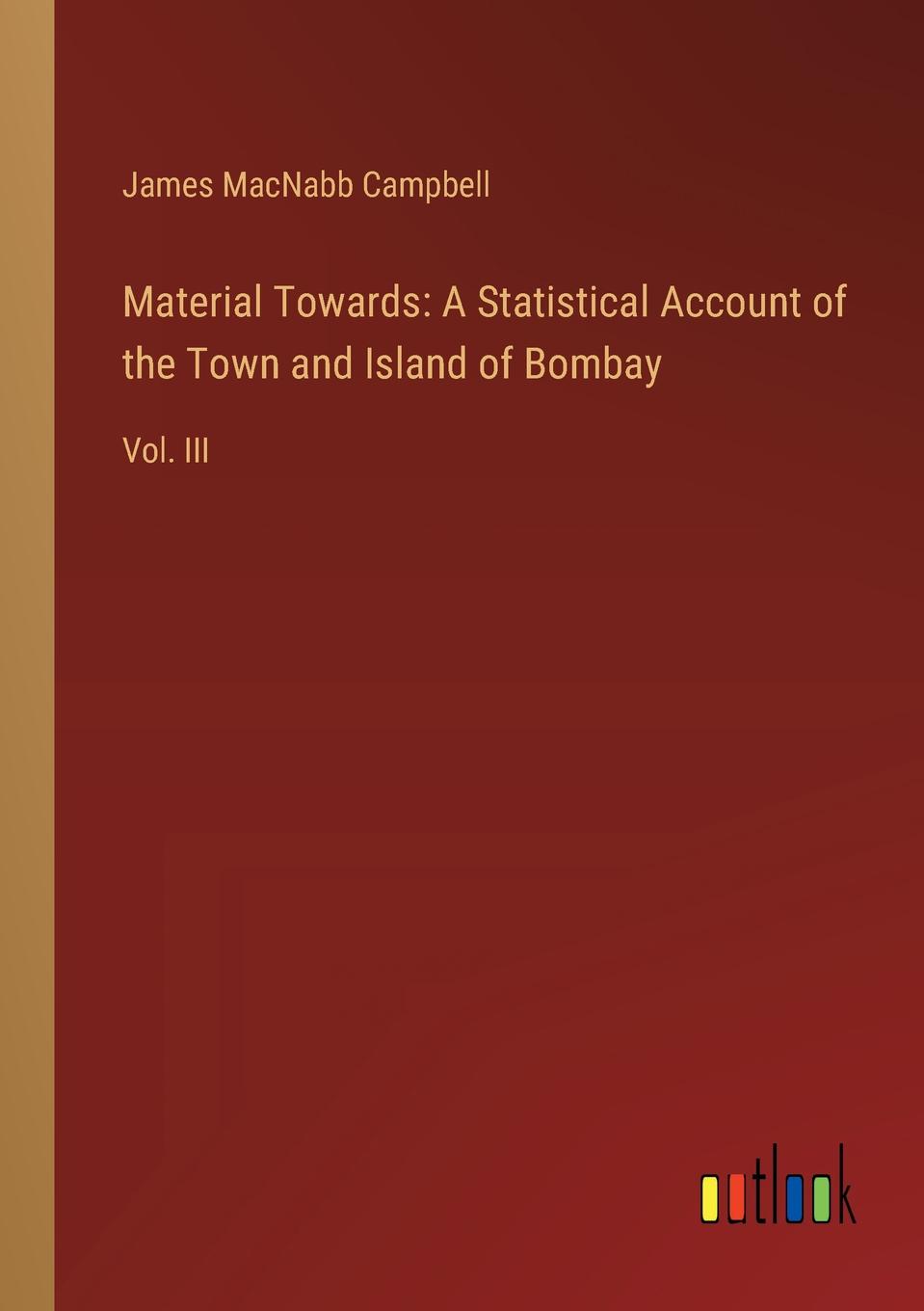 James MacNabb Campbell

Material Towards: A Statistical Account of the Town and Island of Bombay

Vol. III

outlook